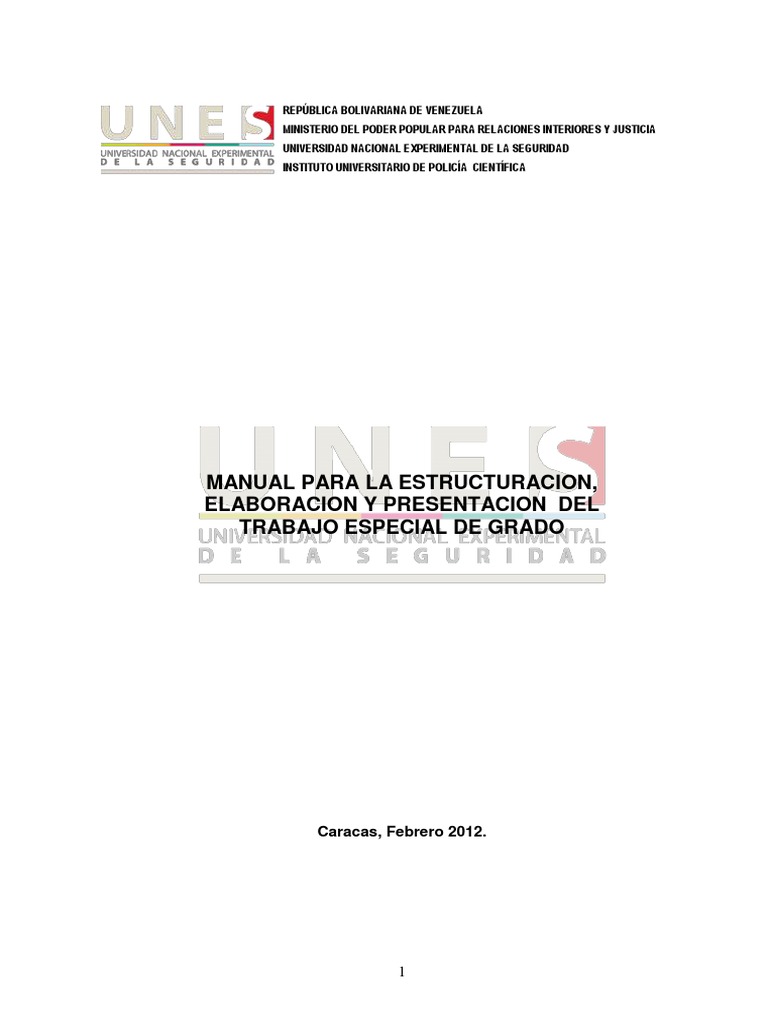 UNES
UNIVERSIDAD NACIONAL EXPERIMENTAL
DE LA SEGURIDAD

REPÚBLICA BOLIVARIANA DE VENEZUELA
MINISTERIO DEL PODER POPULAR PARA RELACIONES INTERIORES Y JUSTICIA
UNIVERSIDAD NACIONAL EXPERIMENTAL DE LA SEGURIDAD
INSTITUTO UNIVERSITARIO DE POLICÍA CIENTÍFICA

UNES
UNIVERSIDAD NACIONAL EXPERIMENTAL
DE LA SEGURIDAD

MANUAL PARA LA ESTRUCTURACION, ELABORACION Y PRESENTACION DEL TRABAJO ESPECIAL DE GRADO

Caracas, Febrero 2012.

1